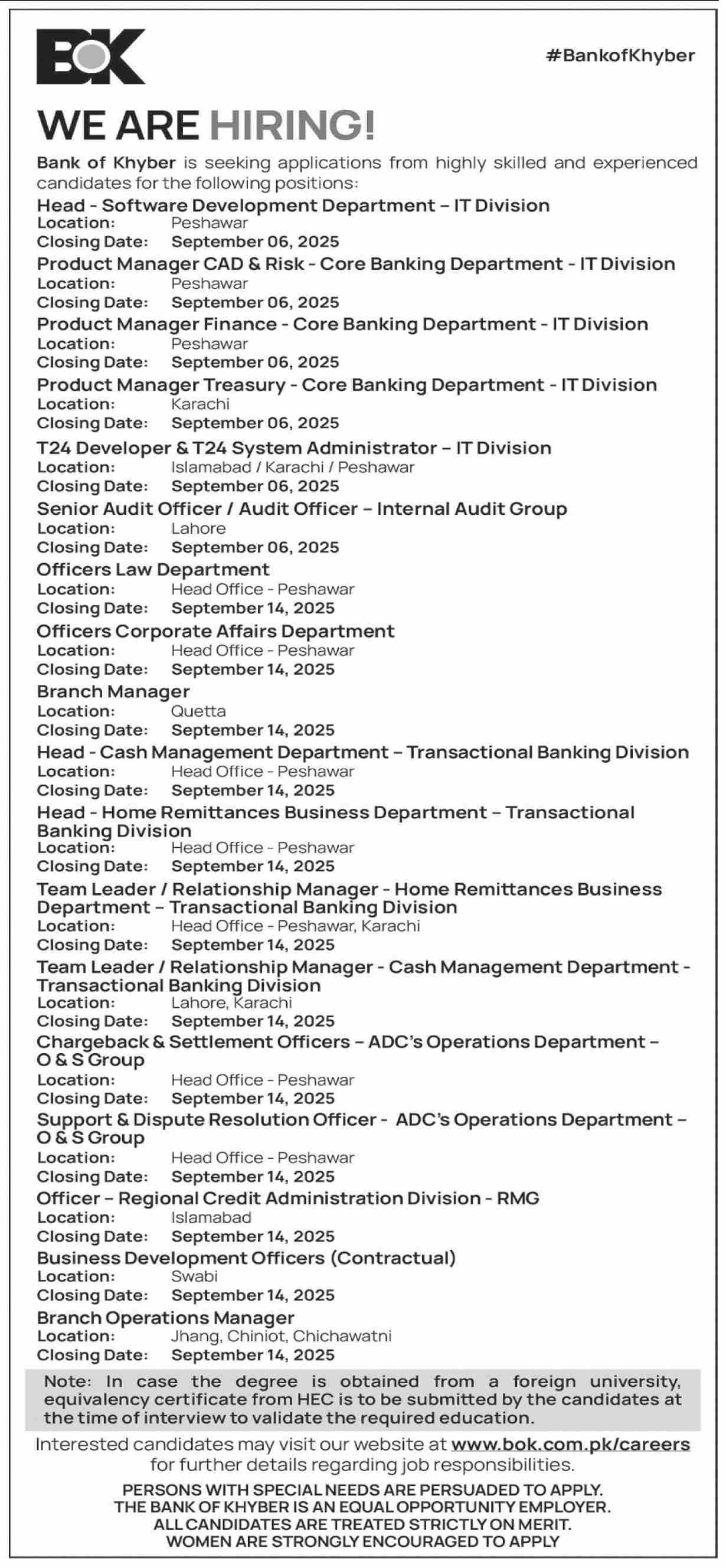 BOK

#BankofKhyber

WE ARE HIRING!

Bank of Khyber is seeking applications from highly skilled and experienced candidates for the following positions:

Head - Software Development Department – IT Division
Location: Peshawar
Closing Date: September 06, 2025

Product Manager CAD & Risk - Core Banking Department - IT Division
Location: Peshawar
Closing Date: September 06, 2025

Product Manager Finance - Core Banking Department - IT Division
Location: Peshawar
Closing Date: September 06, 2025

Product Manager Treasury - Core Banking Department - IT Division
Location: Karachi
Closing Date: September 06, 2025

T24 Developer & T24 System Administrator – IT Division
Location: Islamabad / Karachi / Peshawar
Closing Date: September 06, 2025

Senior Audit Officer / Audit Officer – Internal Audit Group
Location: Lahore
Closing Date: September 06, 2025

Officers Law Department
Location: Head Office - Peshawar
Closing Date: September 14, 2025

Officers Corporate Affairs Department
Location: Head Office - Peshawar
Closing Date: September 14, 2025

Branch Manager
Location: Quetta
Closing Date: September 14, 2025

Head - Cash Management Department – Transactional Banking Division
Location: Head Office - Peshawar
Closing Date: September 14, 2025

Head - Home Remittances Business Department – Transactional Banking Division
Location: Head Office - Peshawar
Closing Date: September 14, 2025

Team Leader / Relationship Manager - Home Remittances Business Department – Transactional Banking Division
Location: Head Office - Peshawar, Karachi
Closing Date: September 14, 2025

Team Leader / Relationship Manager - Cash Management Department - Transactional Banking Division
Location: Lahore, Karachi
Closing Date: September 14, 2025

Chargeback & Settlement Officers – ADC's Operations Department – O & S Group
Location: Head Office - Peshawar
Closing Date: September 14, 2025

Support & Dispute Resolution Officer - ADC's Operations Department – O & S Group
Location: Head Office - Peshawar
Closing Date: September 14, 2025

Officer – Regional Credit Administration Division - RMG
Location: Islamabad
Closing Date: September 14, 2025

Business Development Officers (Contractual)
Location: Swabi
Closing Date: September 14, 2025

Branch Operations Manager
Location: Jhang, Chiniot, Chichawatni
Closing Date: September 14, 2025

Note: In case the degree is obtained from a foreign university, equivalency certificate from HEC is to be submitted by the candidates at the time of interview to validate the required education.

Interested candidates may visit our website at www.bok.com.pk/careers for further details regarding job responsibilities.

PERSONS WITH SPECIAL NEEDS ARE PERSUADED TO APPLY.
THE BANK OF KHYBER IS AN EQUAL OPPORTUNITY EMPLOYER.
ALL CANDIDATES ARE TREATED STRICTLY ON MERIT.
WOMEN ARE STRONGLY ENCOURAGED TO APPLY